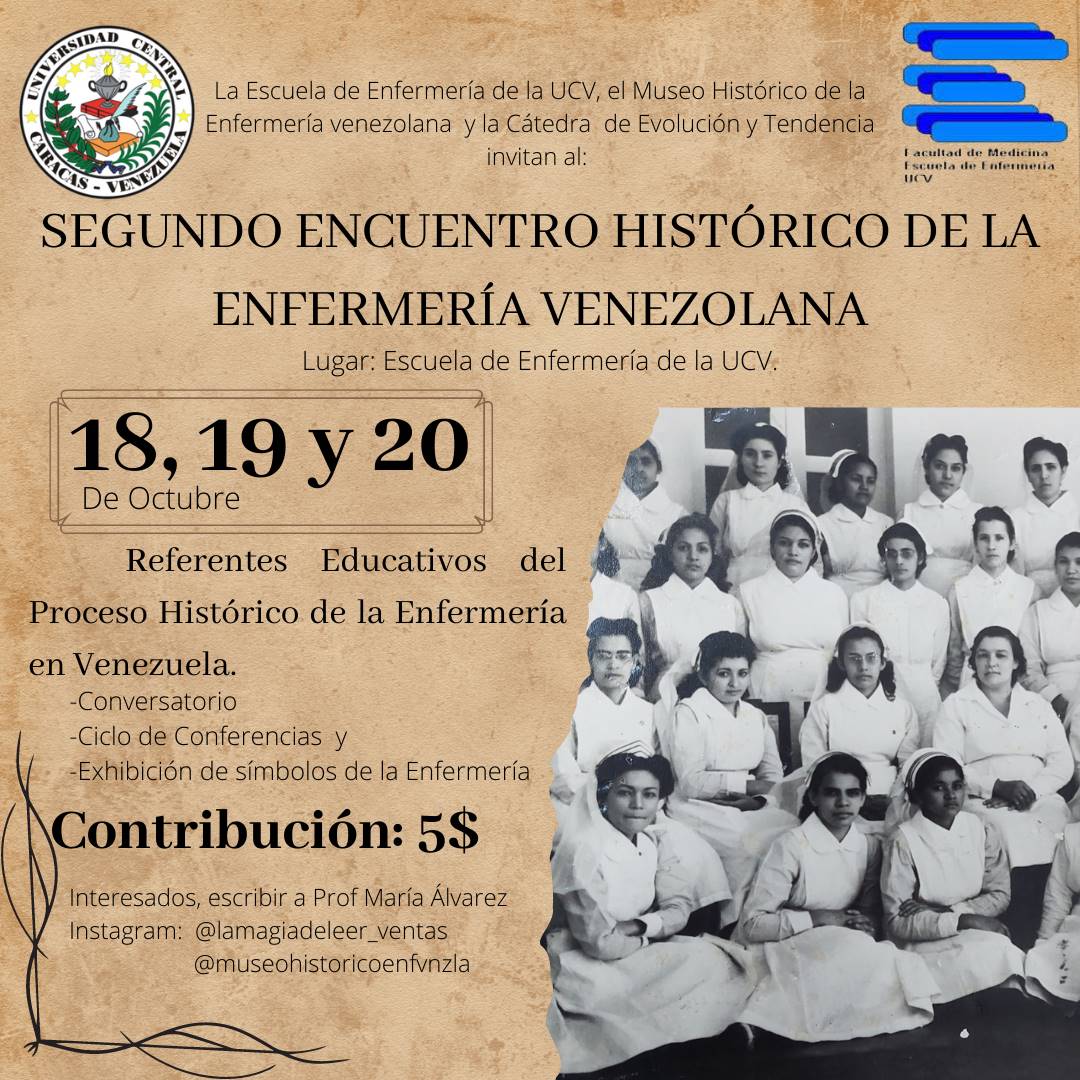 UNIVERSIDAD CENTRAL
CARACAS - VENEZUELA

La Escuela de Enfermería de la UCV, el Museo Histórico de la Enfermería venezolana y la Cátedra de Evolución y Tendencia invitan al:

Facultad de Medicina
Escuela de Enfermería
UCV

SEGUNDO ENCUENTRO HISTÓRICO DE LA ENFERMERÍA VENEZOLANA

Lugar: Escuela de Enfermería de la UCV.

18, 19 y 20
De Octubre

Referentes Educativos del Proceso Histórico de la Enfermería en Venezuela.
-Conversatorio
-Ciclo de Conferencias y
-Exhibición de símbolos de la Enfermería

Contribución: 5$

Interesados, escribir a Prof María Álvarez
Instagram: @lamagiadeleer_ventas
@museohistoricoenfvnzla